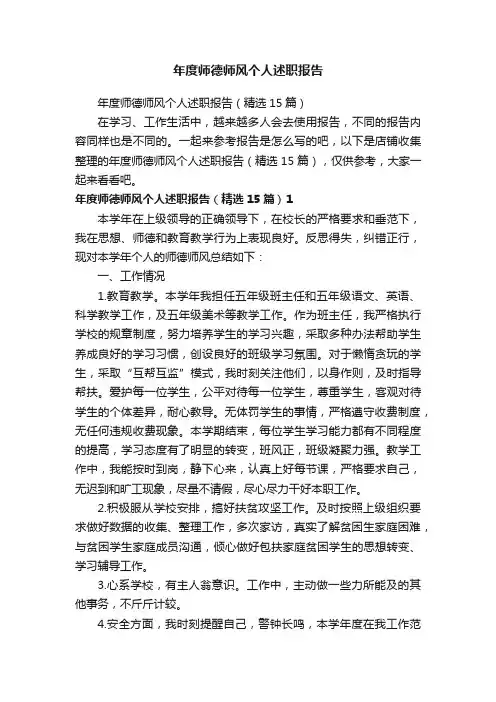 年度师德师风个人述职报告

年度师德师风个人述职报告（精选 15 篇）

在学习、工作生活中，越来越多人会去使用报告，不同的报告内容同样也是不同的。一起来参考报告是怎么写的吧，以下是店铺收集整理的年度师德师风个人述职报告（精选 15 篇），仅供参考，大家一起来看看吧。

年度师德师风个人述职报告（精选 15 篇）1

本学年在上级领导的正确领导下，在校长的严格要求和垂范下，我在思想、师德和教育教学行为上表现良好。反思得失，纠错正行，现对本学年个人的师德师风总结如下：

一、工作情况

1.教育教学。本学年我担任五年级班主任和五年级语文、英语、科学教学工作，及五年级美术等教学工作。作为班主任，我严格执行学校的规章制度，努力培养学生的学习兴趣，采取多种办法帮助学生养成良好的学习习惯，创设良好的班级学习氛围。对于懒惰贪玩的学生，采取“互帮互监”模式，我时刻关注他们，以身作则，及时指导帮扶。爱护每一位学生，公平对待每一位学生，尊重学生，客观对待学生的个体差异，耐心教导。无体罚学生的事情，严格遵守收费制度，无任何违规收费现象。本学期结束，每位学生学习能力都有不同程度的提高，学习态度有了明显的转变，班风正，班级凝聚力强。教学工作中，我能按时到岗，静下心来，认真上好每节课，严格要求自己，无迟到和旷工现象，尽量不请假，尽心尽力干好本职工作。

2.积极服从学校安排，搞好扶贫攻坚工作。及时按照上级组织要求做好数据的收集、整理工作，多次家访，真实了解贫困生家庭困难，与贫困学生家庭成员沟通，倾心做好包扶家庭贫困学生的思想转变、学习辅导工作。

3.心系学校，有主人翁意识。工作中，主动做一些力所能及的其他事务，不斤斤计较。

4.安全方面，我时刻提醒自己，警钟长鸣，本学年度在我工作范